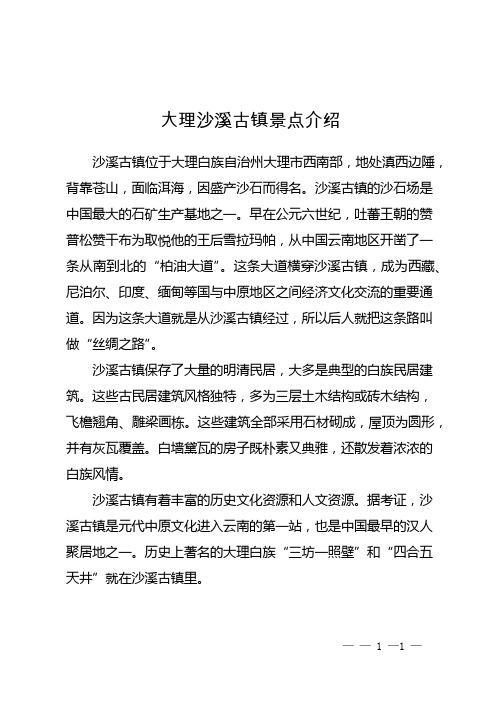 大理沙溪古镇景点介绍

沙溪古镇位于大理白族自治州大理市西南部，地处滇西边陲，背靠苍山，面临洱海，因盛产沙石而得名。沙溪古镇的沙石场是中国最大的石矿生产基地之一。早在公元六世纪，吐蕃王朝的赞普松赞干布为取悦他的王后雪拉玛帕，从中国云南地区开凿了一条从南到北的“柏油大道”。这条大道横穿沙溪古镇，成为西藏、尼泊尔、印度、缅甸等国与中原地区之间经济文化交流的重要通道。因为这条大道就是从沙溪古镇经过，所以后人就把这条路叫做“丝绸之路”。

沙溪古镇保存了大量的明清民居，大多是典型的白族民居建筑。这些古民居建筑风格独特，多为三层土木结构或砖木结构，飞檐翘角、雕梁画栋。这些建筑全部采用石材砌成，屋顶为圆形，并有灰瓦覆盖。白墙黛瓦的房子既朴素又典雅，还散发着浓浓的白族风情。

沙溪古镇有着丰富的历史文化资源和人文资源。据考证，沙溪古镇是元代中原文化进入云南的第一站，也是中国最早的汉人聚居地之一。历史上著名的大理白族“三坊一照壁”和“四合五天井”就在沙溪古镇里。

— — 1 —1 —